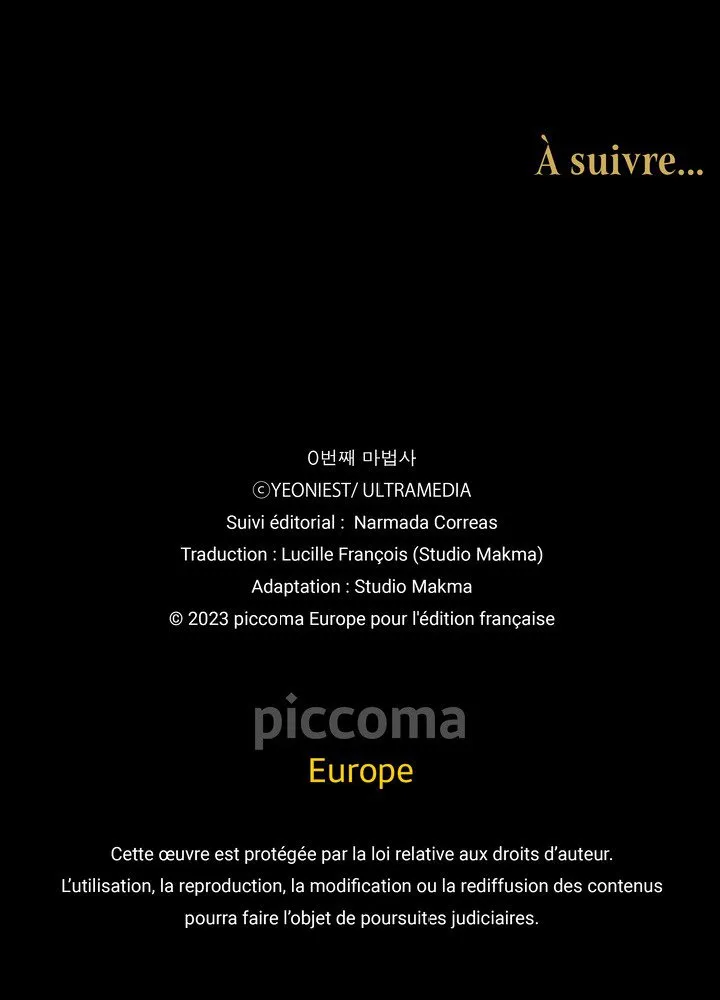 À suivre...

0번째 마법사
ⓒYEONIEST/ ULTRAMEDIA
Suivi éditorial : Narmada Correas
Traduction : Lucille François (Studio Makma)
Adaptation : Studio Makma
© 2023 piccoma Europe pour l'édition française

piccoma
Europe

Cette œuvre est protégée par la loi relative aux droits d'auteur. L'utilisation, la reproduction, la modification ou la rediffusion des contenus pourra faire l'objet de poursuites judiciaires.